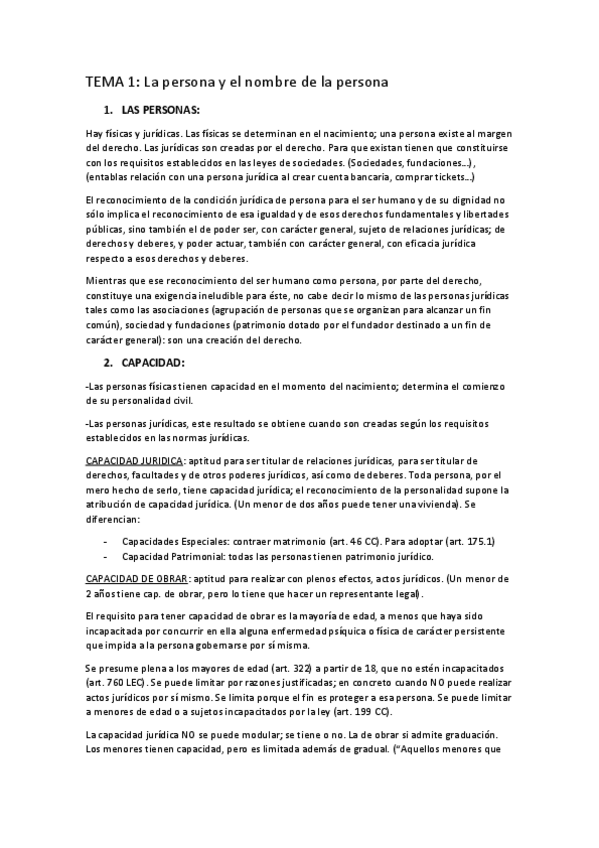 TEMA 1: La persona y el nombre de la persona

1. LAS PERSONAS:

Hay físicas y jurídicas. Las físicas se determinan en el nacimiento; una persona existe al margen del derecho. Las jurídicas son creadas por el derecho. Para que existan tienen que constituirse con los requisitos establecidos en las leyes de sociedades. (Sociedades, fundaciones…), (entablas relación con una persona jurídica al crear cuenta bancaria, comprar tickets…)

El reconocimiento de la condición jurídica de persona para el ser humano y de su dignidad no sólo implica el reconocimiento de esa igualdad y de esos derechos fundamentales y libertades públicas, sino también el de poder ser, con carácter general, sujeto de relaciones jurídicas; de derechos y deberes, y poder actuar, también con carácter general, con eficacia jurídica respecto a esos derechos y deberes.

Mientras que ese reconocimiento del ser humano como persona, por parte del derecho, constituye una exigencia ineludible para éste, no cabe decir lo mismo de las personas jurídicas tales como las asociaciones (agrupación de personas que se organizan para alcanzar un fin común), sociedad y fundaciones (patrimonio dotado por el fundador destinado a un fin de carácter general): son una creación del derecho.

2. CAPACIDAD:

-Las personas físicas tienen capacidad en el momento del nacimiento; determina el comienzo de su personalidad civil.

-Las personas jurídicas, este resultado se obtiene cuando son creadas según los requisitos establecidos en las normas jurídicas.

CAPACIDAD JURIDICA: aptitud para ser titular de relaciones jurídicas, para ser titular de derechos, facultades y de otros poderes jurídicos, así como de deberes. Toda persona, por el mero hecho de serlo, tiene capacidad jurídica; el reconocimiento de la personalidad supone la atribución de capacidad jurídica. (Un menor de dos años puede tener una vivienda). Se diferencian:

- Capacidades Especiales: contraer matrimonio (art. 46 CC). Para adoptar (art. 175.1)
- Capacidad Patrimonial: todas las personas tienen patrimonio jurídico.

CAPACIDAD DE OBRAR: aptitud para realizar con plenos efectos, actos jurídicos. (Un menor de 2 años tiene cap. de obrar, pero lo tiene que hacer un representante legal).

El requisito para tener capacidad de obrar es la mayoría de edad, a menos que haya sido incapacitada por concurrir en ella alguna enfermedad psíquica o física de carácter persistente que impida a la persona gobernarse por sí misma.

Se presume plena a los mayores de edad (art. 322) a partir de 18, que no estén incapacitados (art. 760 LEC). Se puede limitar por razones justificadas; en concreto cuando NO puede realizar actos jurídicos por sí mismo. Se limita porque el fin es proteger a esa persona. Se puede limitar a menores de edad o a sujetos incapacitados por la ley (art. 199 CC).

La capacidad jurídica NO se puede modular; se tiene o no. La de obrar si admite graduación. Los menores tienen capacidad, pero es limitada además de gradual. ("Aquellos menores que